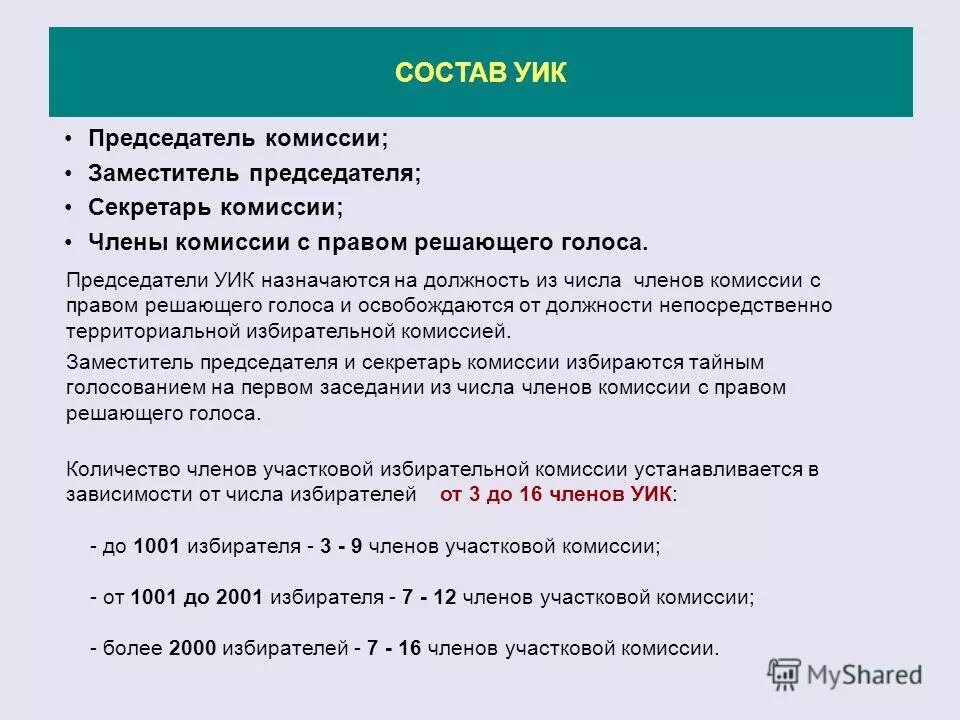 СОСТАВ УИК

• Председатель комиссии;
• Заместитель председателя;
• Секретарь комиссии;
• Члены комиссии с правом решающего голоса.

Председатели УИК назначаются на должность из числа членов комиссии с правом решающего голоса и освобождаются от должности непосредственно территориальной избирательной комиссией.

Заместитель председателя и секретарь комиссии избираются тайным голосованием на первом заседании из числа членов комиссии с правом решающего голоса.

Количество членов участковой избирательной комиссии устанавливается в зависимости от числа избирателей от 3 до 16 членов УИК:

- до 1001 избирателя - 3 - 9 членов участковой комиссии;

- от 1001 до 2001 избирателя - 7 - 12 членов участковой комиссии;

- более 2000 избирателей - 7 - 16 членов участковой комиссии.

MyShared